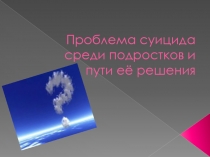 Проблема суицида среди подростков и пути её решения